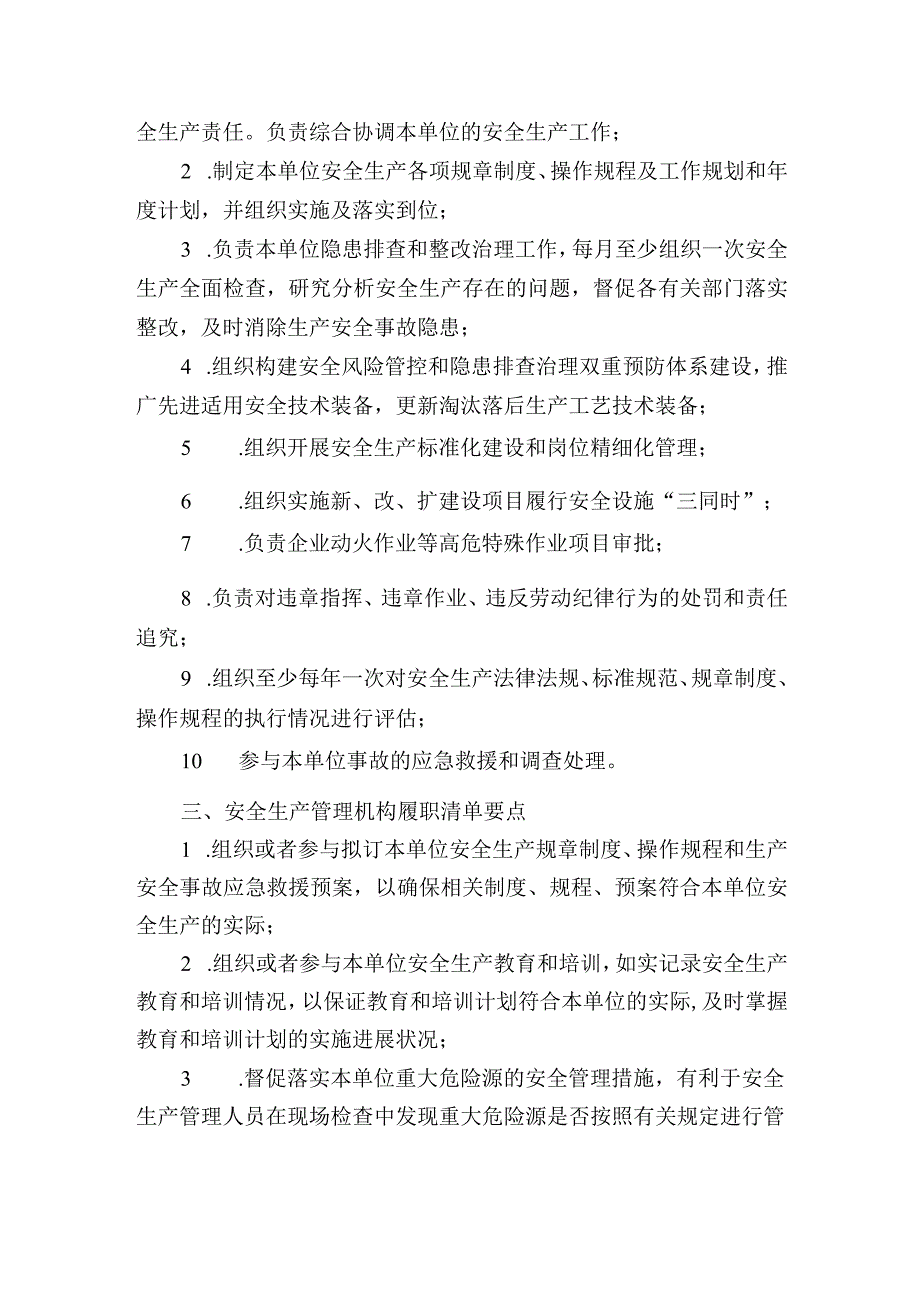 全生产责任。负责综合协调本单位的安全生产工作；

2 .制定本单位安全生产各项规章制度、操作规程及工作规划和年度计划，并组织实施及落实到位；

3 .负责本单位隐患排查和整改治理工作，每月至少组织一次安全生产全面检查，研究分析安全生产存在的问题，督促各有关部门落实整改，及时消除生产安全事故隐患；

4 .组织构建安全风险管控和隐患排查治理双重预防体系建设，推广先进适用安全技术装备，更新淘汰落后生产工艺技术装备；

5 .组织开展安全生产标准化建设和岗位精细化管理；

6 .组织实施新、改、扩建设项目履行安全设施“三同时”；

7 .负责企业动火作业等高危特殊作业项目审批；

8 .负责对违章指挥、违章作业、违反劳动纪律行为的处罚和责任追究；

9 .组织至少每年一次对安全生产法律法规、标准规范、规章制度、操作规程的执行情况进行评估；

10 参与本单位事故的应急救援和调查处理。

三、安全生产管理机构履职清单要点

1 .组织或者参与拟订本单位安全生产规章制度、操作规程和生产安全事故应急救援预案，以确保相关制度、规程、预案符合本单位安全生产的实际；

2 .组织或者参与本单位安全生产教育和培训，如实记录安全生产教育和培训情况，以保证教育和培训计划符合本单位的实际，及时掌握教育和培训计划的实施进展状况；

3 .督促落实本单位重大危险源的安全管理措施，有利于安全生产管理人员在现场检查中发现重大危险源是否按照有关规定进行管